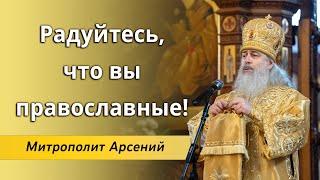 Радуйтесь, что вы православные!

Митрополит Арсений